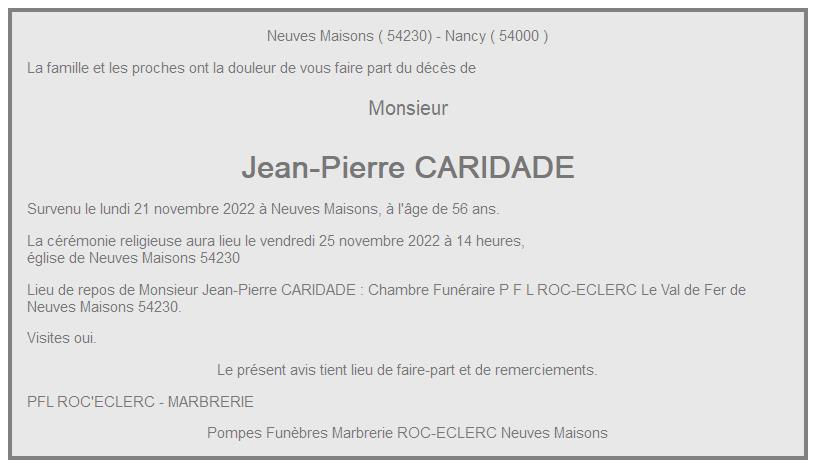 Neuves Maisons ( 54230) - Nancy ( 54000 )

La famille et les proches ont la douleur de vous faire part du décès de

Monsieur

Jean-Pierre CARIDADE

Survenu le lundi 21 novembre 2022 à Neuves Maisons, à l'âge de 56 ans.

La cérémonie religieuse aura lieu le vendredi 25 novembre 2022 à 14 heures, église de Neuves Maisons 54230

Lieu de repos de Monsieur Jean-Pierre CARIDADE : Chambre Funéraire P F L ROC-ECLERC Le Val de Fer de Neuves Maisons 54230.

Visites oui.

Le présent avis tient lieu de faire-part et de remerciements.

PFL ROC'ECLERC - MARBRERIE

Pompes Funèbres Marbrerie ROC-ECLERC Neuves Maisons